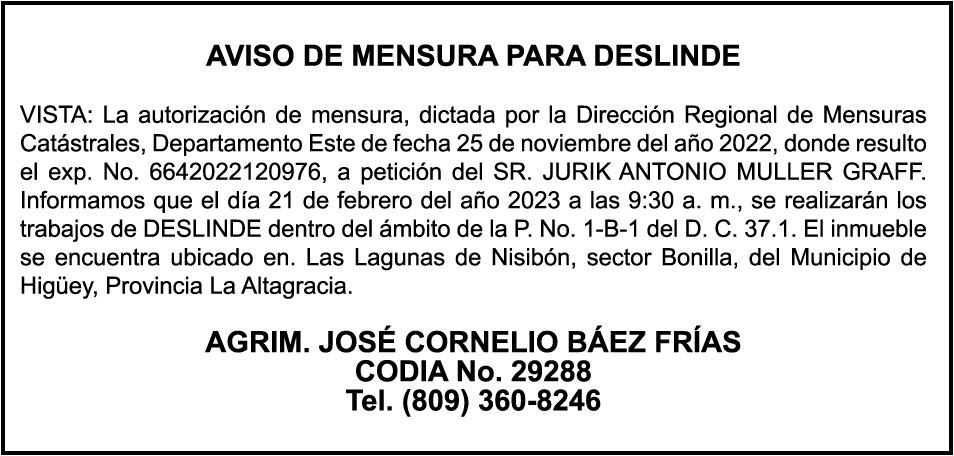 AVISO DE MENSURA PARA DESLINDE

VISTA: La autorización de mensura, dictada por la Dirección Regional de Mensuras Catástrales, Departamento Este de fecha 25 de noviembre del año 2022, donde resulto el exp. No. 6642022120976, a petición del SR. JURIK ANTONIO MULLER GRAFF. Informamos que el día 21 de febrero del año 2023 a las 9:30 a. m., se realizarán los trabajos de DESLINDE dentro del ámbito de la P. No. 1-B-1 del D. C. 37.1. El inmueble se encuentra ubicado en. Las Lagunas de Nisibón, sector Bonilla, del Municipio de Higüey, Provincia La Altagracia.

AGRIM. JOSÉ CORNELIO BÁEZ FRÍAS
CODIA No. 29288
Tel. (809) 360-8246